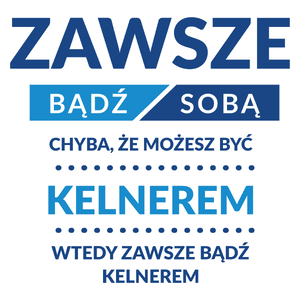 ZAWSZE

BĄDŹ SOBĄ

CHYBA, ŻE MOŻESZ BYĆ

KELNEREM

WTEDY ZAWSZE BĄDŹ KELNEREM